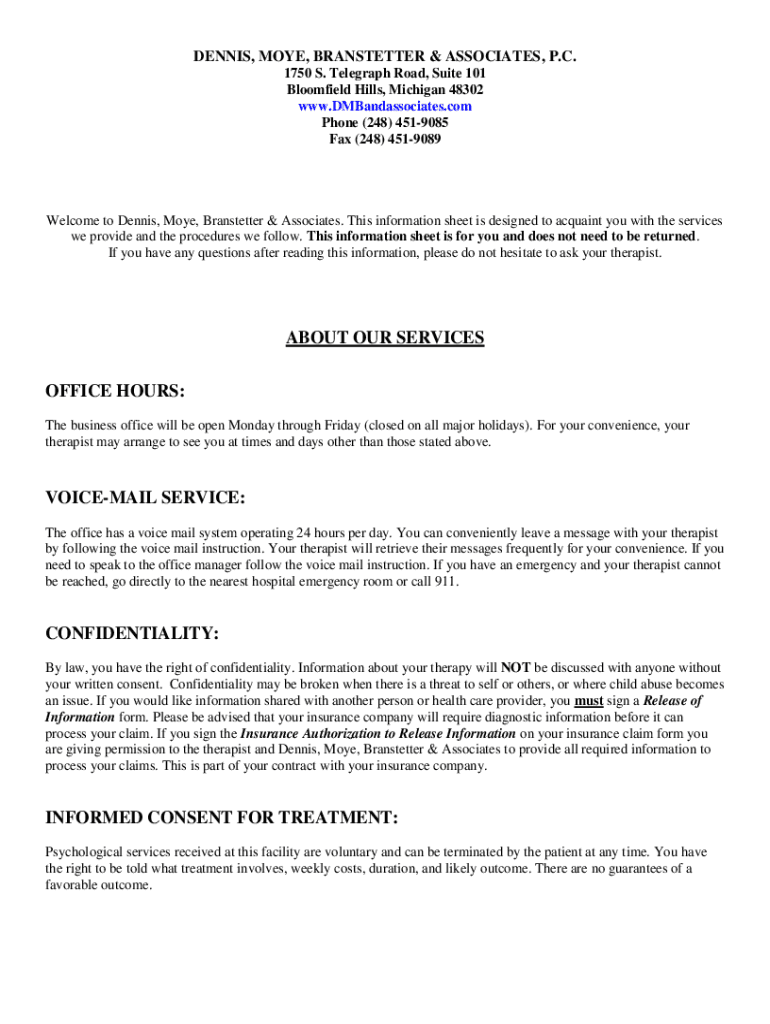 DENNIS, MOYE, BRANSTETTER & ASSOCIATES, P.C.
1750 S. Telegraph Road, Suite 101
Bloomfield Hills, Michigan 48302
www.DMBandassociates.com
Phone (248) 451-9085
Fax (248) 451-9089

Welcome to Dennis, Moye, Branstetter & Associates. This information sheet is designed to acquaint you with the services we provide and the procedures we follow. This information sheet is for you and does not need to be returned. If you have any questions after reading this information, please do not hesitate to ask your therapist.

ABOUT OUR SERVICES

OFFICE HOURS:

The business office will be open Monday through Friday (closed on all major holidays). For your convenience, your therapist may arrange to see you at times and days other than those stated above.

VOICE-MAIL SERVICE:

The office has a voice mail system operating 24 hours per day. You can conveniently leave a message with your therapist by following the voice mail instruction. Your therapist will retrieve their messages frequently for your convenience. If you need to speak to the office manager follow the voice mail instruction. If you have an emergency and your therapist cannot be reached, go directly to the nearest hospital emergency room or call 911.

CONFIDENTIALITY:

By law, you have the right of confidentiality. Information about your therapy will NOT be discussed with anyone without your written consent. Confidentiality may be broken when there is a threat to self or others, or where child abuse becomes an issue. If you would like information shared with another person or health care provider, you must sign a Release of Information form. Please be advised that your insurance company will require diagnostic information before it can process your claim. If you sign the Insurance Authorization to Release Information on your insurance claim form you are giving permission to the therapist and Dennis, Moye, Branstetter & Associates to provide all required information to process your claims. This is part of your contract with your insurance company.

INFORMED CONSENT FOR TREATMENT:

Psychological services received at this facility are voluntary and can be terminated by the patient at any time. You have the right to be told what treatment involves, weekly costs, duration, and likely outcome. There are no guarantees of a favorable outcome.